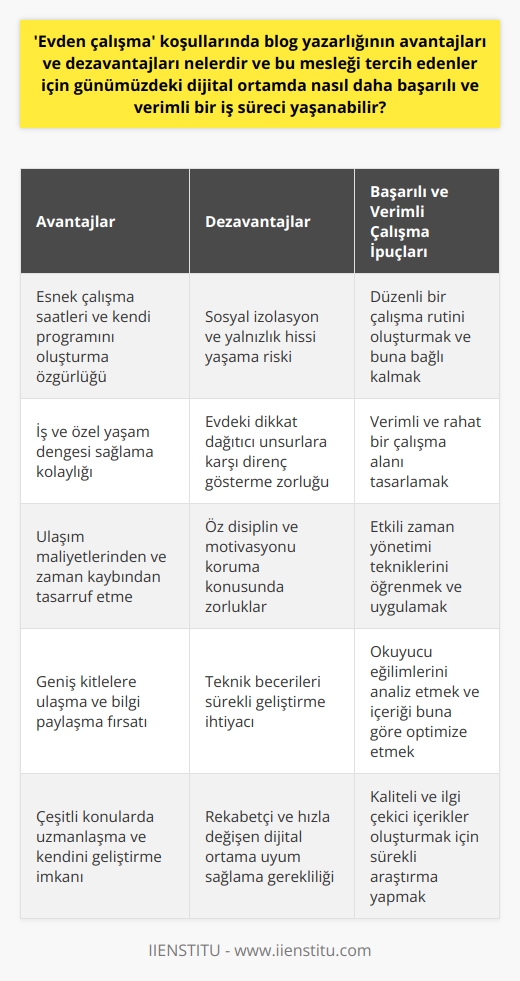 'Evden çalışma' koşullarında blog yazarlığının avantajları ve dezavantajları nelerdir ve bu mesleği tercih edenler için günümüzdeki dijital ortamda nasıl daha başarılı ve verimli bir iş süreci yaşanabilir?

| Avantajlar | Dezavantajlar | Başarılı ve Verimli Çalışma İpuçları |
|---|---|---|
| Esnek çalışma saatleri ve kendi programını oluşturma özgürlüğü | Sosyal izolasyon ve yalnızlık hissi yaşama riski | Düzenli bir çalışma rutini oluşturmak ve buna bağlı kalmak |
| İş ve özel yaşam dengesi sağlama kolaylığı | Evdeki dikkat dağıtıcı unsurlara karşı direnç gösterme zorluğu | Verimli ve rahat bir çalışma alanı tasarlamak |
| Ulaşım maliyetlerinden ve zaman kaybından tasarruf etme | Öz disiplin ve motivasyonu koruma konusunda zorluklar | Etkili zaman yönetimi tekniklerini öğrenmek ve uygulamak |
| Geniş kitlelere ulaşma ve bilgi paylaşma fırsatı | Teknik becerileri sürekli geliştirme ihtiyacı | Okuyucu eğilimlerini analiz etmek ve içeriği buna göre optimize etmek |
| Çeşitli konularda uzmanlaşma ve kendini geliştirme imkanı | Rekabetçi ve hızla değişen dijital ortama uyum sağlama gerekliliği | Kaliteli ve ilgi çekici içerikler oluşturmak için sürekli araştırma yapmak |

IIENSTITU - www.iienstitu.com